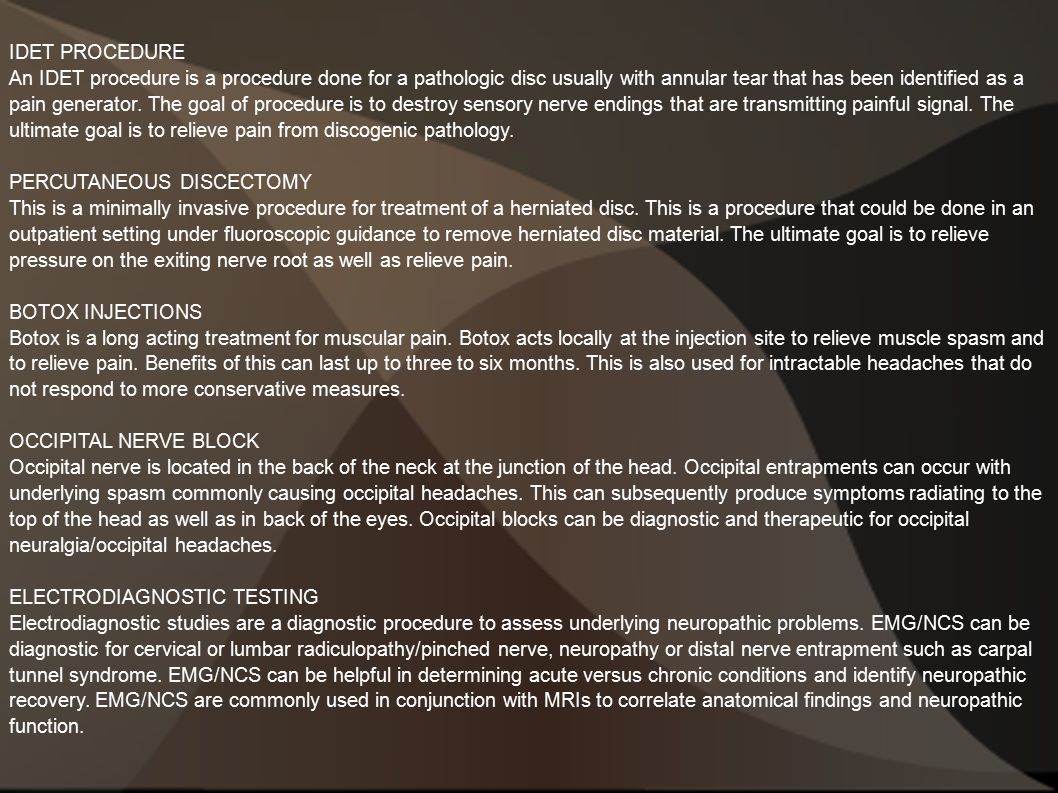 IDET PROCEDURE
An IDET procedure is a procedure done for a pathologic disc usually with annular tear that has been identified as a pain generator. The goal of procedure is to destroy sensory nerve endings that are transmitting painful signal. The ultimate goal is to relieve pain from discogenic pathology.

PERCUTANEOUS DISCECTOMY
This is a minimally invasive procedure for treatment of a herniated disc. This is a procedure that could be done in an outpatient setting under fluoroscopic guidance to remove herniated disc material. The ultimate goal is to relieve pressure on the exiting nerve root as well as relieve pain.

BOTOX INJECTIONS
Botox is a long acting treatment for muscular pain. Botox acts locally at the injection site to relieve muscle spasm and to relieve pain. Benefits of this can last up to three to six months. This is also used for intractable headaches that do not respond to more conservative measures.

OCCIPITAL NERVE BLOCK
Occipital nerve is located in the back of the neck at the junction of the head. Occipital entrapments can occur with underlying spasm commonly causing occipital headaches. This can subsequently produce symptoms radiating to the top of the head as well as in back of the eyes. Occipital blocks can be diagnostic and therapeutic for occipital neuralgia/occipital headaches.

ELECTRODIAGNOSTIC TESTING
Electrodiagnostic studies are a diagnostic procedure to assess underlying neuropathic problems. EMG/NCS can be diagnostic for cervical or lumbar radiculopathy/pinched nerve, neuropathy or distal nerve entrapment such as carpal tunnel syndrome. EMG/NCS can be helpful in determining acute versus chronic conditions and identify neuropathic recovery. EMG/NCS are commonly used in conjunction with MRIs to correlate anatomical findings and neuropathic function.